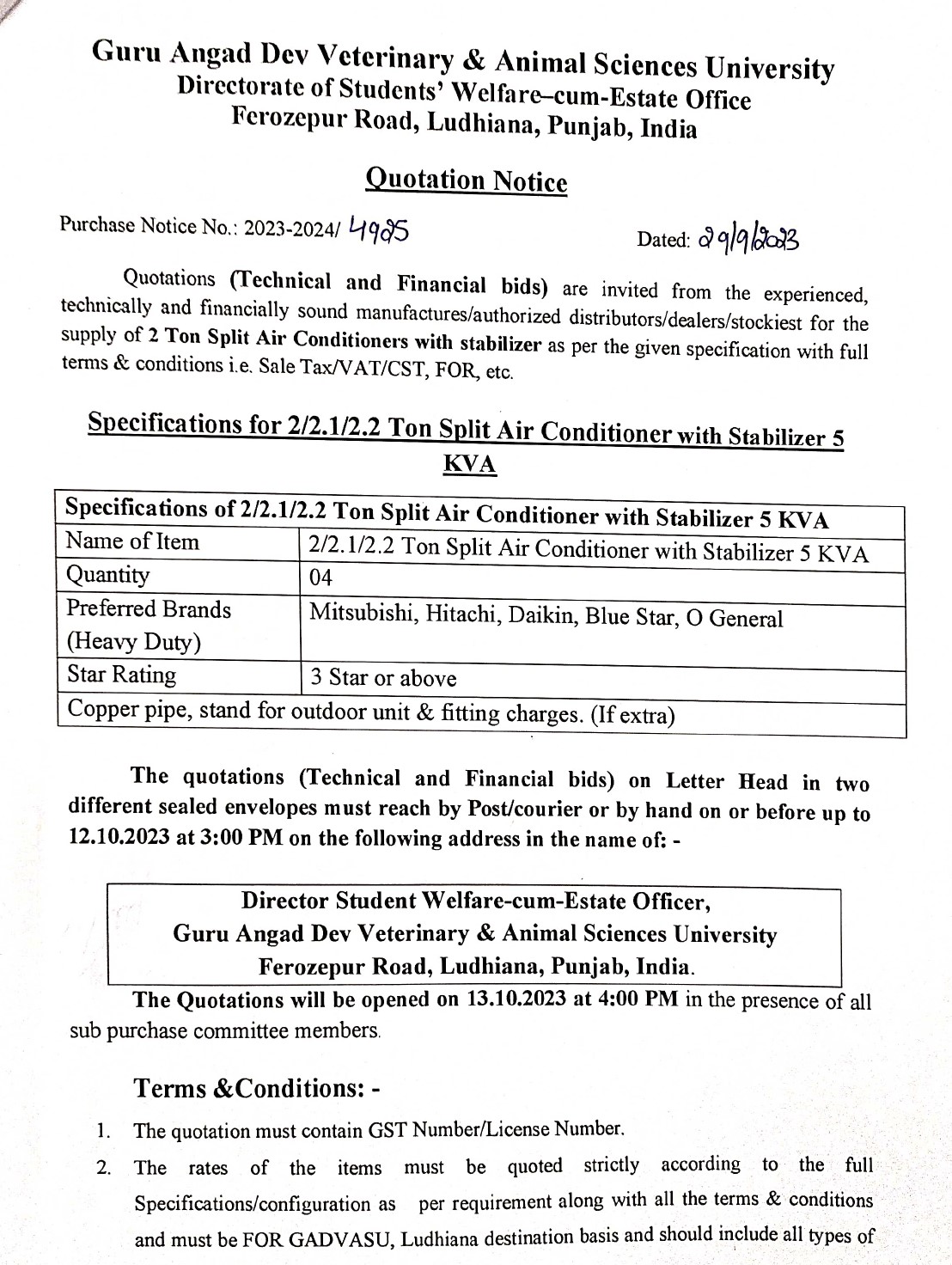 Guru Angad Dev Veterinary & Animal Sciences University
Directorate of Students' Welfare–cum-Estate Office
Ferozepur Road, Ludhiana, Punjab, India

Quotation Notice

Purchase Notice No.: 2023-2024/ 4925

Dated: 29/9/2023

Quotations (Technical and Financial bids) are invited from the experienced, technically and financially sound manufactures/authorized distributors/dealers/stockiest for the supply of 2 Ton Split Air Conditioners with stabilizer as per the given specification with full terms & conditions i.e. Sale Tax/VAT/CST, FOR, etc.

Specifications for 2/2.1/2.2 Ton Split Air Conditioner with Stabilizer 5 KVA

| Specifications of 2/2.1/2.2 Ton Split Air Conditioner with Stabilizer 5 KVA | |
|---|---|
| Name of Item | 2/2.1/2.2 Ton Split Air Conditioner with Stabilizer 5 KVA |
| Quantity | 04 |
| Preferred Brands (Heavy Duty) | Mitsubishi, Hitachi, Daikin, Blue Star, O General |
| Star Rating | 3 Star or above |
| Copper pipe, stand for outdoor unit & fitting charges. (If extra) | |

The quotations (Technical and Financial bids) on Letter Head in two different sealed envelopes must reach by Post/courier or by hand on or before up to 12.10.2023 at 3:00 PM on the following address in the name of: -

Director Student Welfare-cum-Estate Officer,
Guru Angad Dev Veterinary & Animal Sciences University
Ferozepur Road, Ludhiana, Punjab, India.

The Quotations will be opened on 13.10.2023 at 4:00 PM in the presence of all sub purchase committee members.

Terms &Conditions: -

1. The quotation must contain GST Number/License Number.
2. The rates of the items must be quoted strictly according to the full Specifications/configuration as per requirement along with all the terms & conditions and must be FOR GADVASU, Ludhiana destination basis and should include all types of